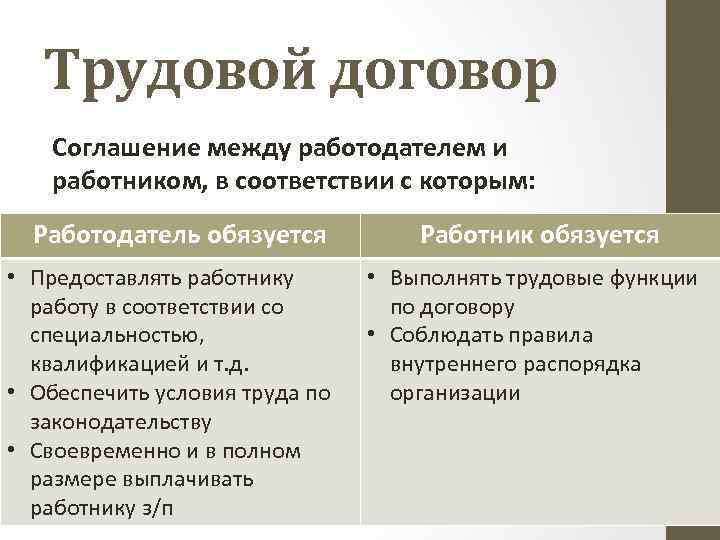 Трудовой договор

Соглашение между работодателем и работником, в соответствии с которым:

| Работодатель обязуется | Работник обязуется |
|---|---|
| • Предоставлять работнику работу в соответствии со специальностью, квалификацией и т.д. • Обеспечить условия труда по законодательству • Своевременно и в полном размере выплачивать работнику з/п | • Выполнять трудовые функции по договору • Соблюдать правила внутреннего распорядка организации |